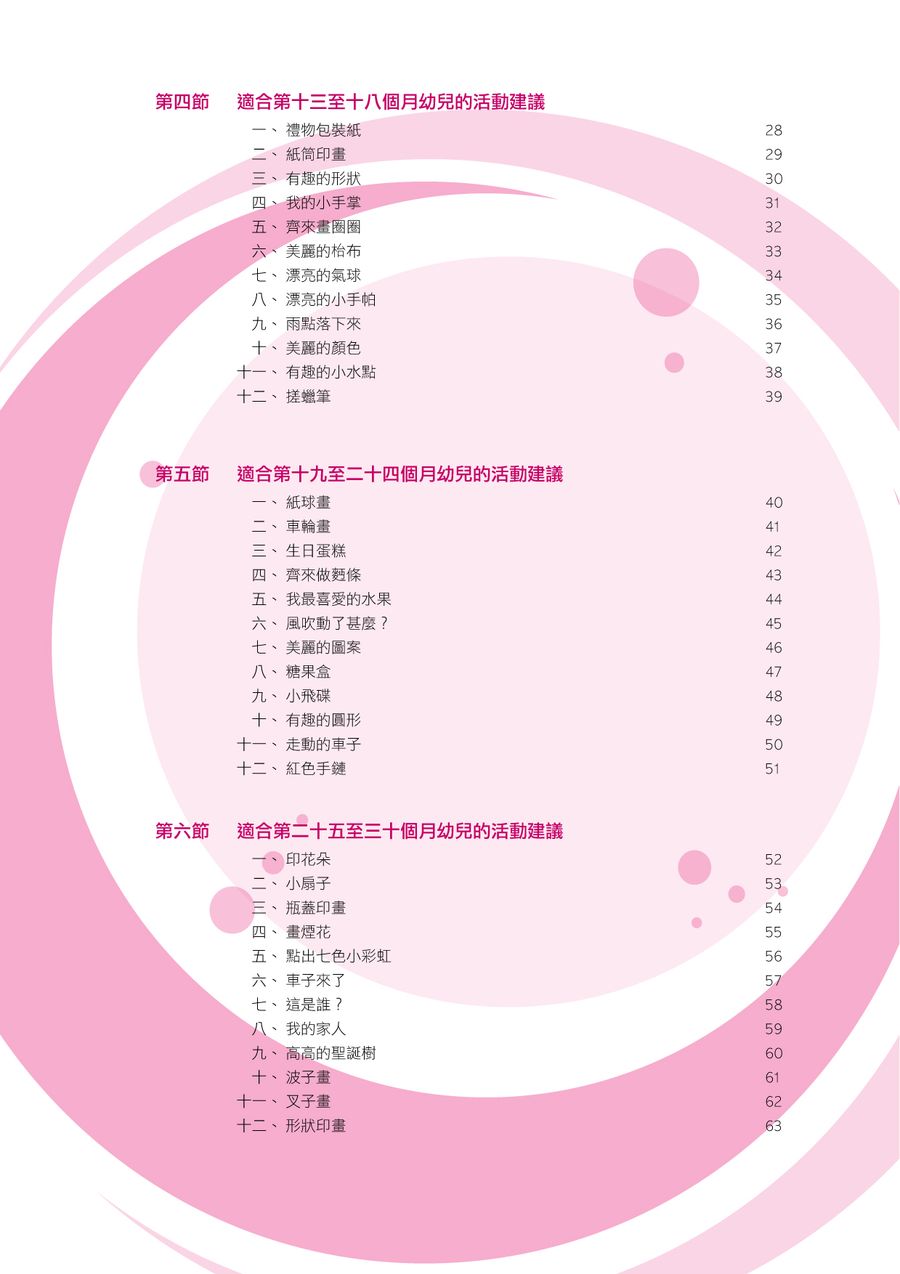 第四節 適合第十三至十八個月幼兒的活動建議

一、禮物包裝紙 28
二、紙筒印畫 29
三、有趣的形狀 30
四、我的小手掌 31
五、齊來畫圈圈 32
六、美麗的枱布 33
七、漂亮的氣球 34
八、漂亮的小手帕 35
九、雨點落下來 36
十、美麗的顏色 37
十一、有趣的小水點 38
十二、搓蠟筆 39

第五節 適合第十九至二十四個月幼兒的活動建議

一、紙球畫 40
二、車輪畫 41
三、生日蛋糕 42
四、齊來做麪條 43
五、我最喜愛的水果 44
六、風吹動了甚麼? 45
七、美麗的圖案 46
八、糖果盒 47
九、小飛碟 48
十、有趣的圓形 49
十一、走動的車子 50
十二、紅色手鏈 51

第六節 適合第二十五至三十個月幼兒的活動建議

一、印花朵 52
二、小扇子 53
三、瓶蓋印畫 54
四、畫煙花 55
五、點出七色小彩虹 56
六、車子來了 57
七、這是誰? 58
八、我的家人 59
九、高高的聖誕樹 60
十、波子畫 61
十一、叉子畫 62
十二、形狀印畫 63